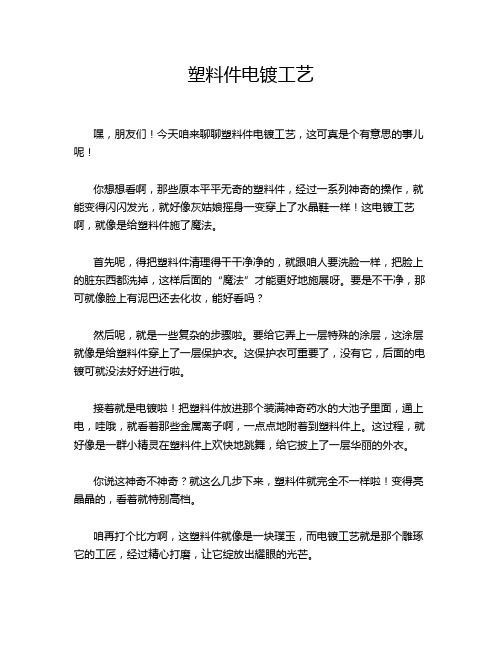 塑料件电镀工艺

嘿，朋友们！今天咱来聊聊塑料件电镀工艺，这可真是个有意思的事儿呢！

你想想看啊，那些原本平平无奇的塑料件，经过一系列神奇的操作，就能变得闪闪发光，就好像灰姑娘摇身一变穿上了水晶鞋一样！这电镀工艺啊，就像是给塑料件施了魔法。

首先呢，得把塑料件清理得干干净净的，就跟咱人要洗脸一样，把脸上的脏东西都洗掉，这样后面的“魔法”才能更好地施展呀。要是不干净，那可就像脸上有泥巴还去化妆，能好看吗？

然后呢，就是一些复杂的步骤啦。要给它弄上一层特殊的涂层，这涂层就像是给塑料件穿上了一层保护衣。这保护衣可重要了，没有它，后面的电镀可就没法好好进行啦。

接着就是电镀啦！把塑料件放进那个装满神奇药水的大池子里面，通上电，哇哦，就看着那些金属离子啊，一点点地附着到塑料件上。这过程，就好像是一群小精灵在塑料件上欢快地跳舞，给它披上了一层华丽的外衣。

你说这神奇不神奇？就这么几步下来，塑料件就完全不一样啦！变得亮晶晶的，看着就特别高档。

咱再打个比方啊，这塑料件就像是一块璞玉，而电镀工艺就是那个雕琢它的工匠，经过精心打磨，让它绽放出耀眼的光芒。